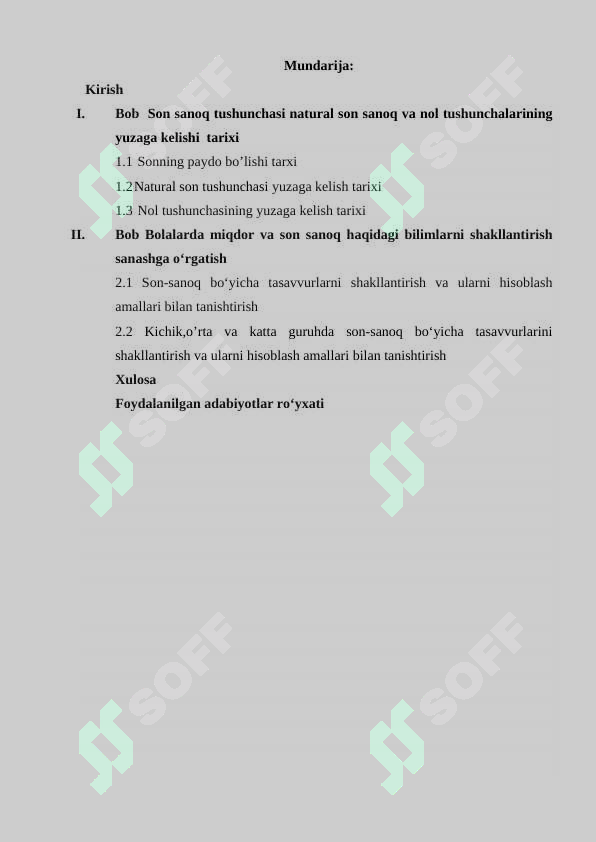 Mundarija:

Kirish

I. Bob Son sanoq tushunchasi natural son sanoq va nol tushunchalarining yuzaga kelishi tarixi

1.1 Sonning paydo bo’lishi tarxi

1.2 Natural son tushunchasi yuzaga kelish tarixi

1.3 Nol tushunchasining yuzaga kelish tarixi

II. Bob Bolalarda miqdor va son sanoq haqidagi bilimlarni shakllantirish sanashga o‘rgatish

2.1 Son-sanoq bo‘yicha tasavvurlarni shakllantirish va ularni hisoblash amallari bilan tanishtirish

2.2 Kichik,o’rta va katta guruhda son-sanoq bo‘yicha tasavvurlarini shakllantirish va ularni hisoblash amallari bilan tanishtirish

Xulosa

Foydalanilgan adabiyotlar ro‘yxati

SOFF SOFF SOFF SOFF SOFF SOFF